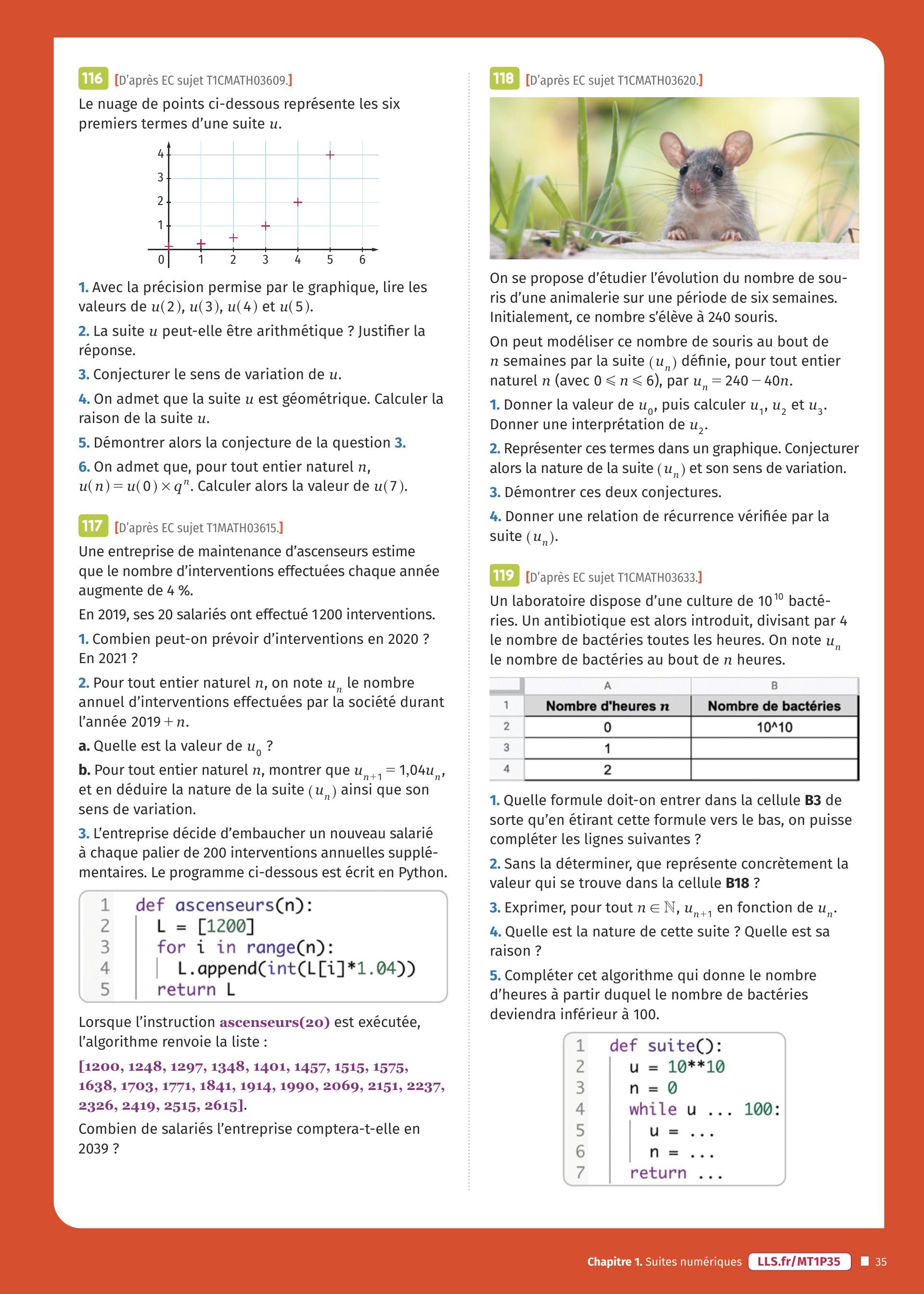 116 [D'après EC sujet T1CMATH03609.]

Le nuage de points ci-dessous représente les six premiers termes d'une suite $u$.

4
3
2
1
0 1 2 3 4 5 6

1. Avec la précision permise par le graphique, lire les valeurs de $u(2)$, $u(3)$, $u(4)$ et $u(5)$.

2. La suite $u$ peut-elle être arithmétique ? Justifier la réponse.

3. Conjecturer le sens de variation de $u$.

4. On admet que la suite $u$ est géométrique. Calculer la raison de la suite $u$.

5. Démontrer alors la conjecture de la question 3.

6. On admet que, pour tout entier naturel $n$, $u(n) = u(0) \times q^n$. Calculer alors la valeur de $u(7)$.

117 [D'après EC sujet T1MATH03615.]

Une entreprise de maintenance d'ascenseurs estime que le nombre d'interventions effectuées chaque année augmente de 4 %.

En 2019, ses 20 salariés ont effectué 1200 interventions.

1. Combien peut-on prévoir d'interventions en 2020 ? En 2021 ?

2. Pour tout entier naturel $n$, on note $u_n$ le nombre annuel d'interventions effectuées par la société durant l'année $2019 + n$.

a. Quelle est la valeur de $u_0$ ?

b. Pour tout entier naturel $n$, montrer que $u_{n+1} = 1{,}04u_n$, et en déduire la nature de la suite $(u_n)$ ainsi que son sens de variation.

3. L'entreprise décide d'embaucher un nouveau salarié à chaque palier de 200 interventions annuelles supplémentaires. Le programme ci-dessous est écrit en Python.

1 def ascenseurs(n):
2 L = [1200]
3 for i in range(n):
4 L.append(int(L[i]*1.04))
5 return L

Lorsque l'instruction ascenseurs(20) est exécutée, l'algorithme renvoie la liste :

[1200, 1248, 1297, 1348, 1401, 1457, 1515, 1575, 1638, 1703, 1771, 1841, 1914, 1990, 2069, 2151, 2237, 2326, 2419, 2515, 2615].

Combien de salariés l'entreprise comptera-t-elle en 2039 ?

118 [D'après EC sujet T1CMATH03620.]

On se propose d'étudier l'évolution du nombre de souris d'une animalerie sur une période de six semaines. Initialement, ce nombre s'élève à 240 souris.

On peut modéliser ce nombre de souris au bout de $n$ semaines par la suite $(u_n)$ définie, pour tout entier naturel $n$ (avec $0 \leqslant n \leqslant 6$), par $u_n = 240 - 40n$.

1. Donner la valeur de $u_0$, puis calculer $u_1$, $u_2$ et $u_3$. Donner une interprétation de $u_2$.

2. Représenter ces termes dans un graphique. Conjecturer alors la nature de la suite $(u_n)$ et son sens de variation.

3. Démontrer ces deux conjectures.

4. Donner une relation de récurrence vérifiée par la suite $(u_n)$.

119 [D'après EC sujet T1CMATH03633.]

Un laboratoire dispose d'une culture de $10^{10}$ bactéries. Un antibiotique est alors introduit, divisant par 4 le nombre de bactéries toutes les heures. On note $u_n$ le nombre de bactéries au bout de $n$ heures.

| | A | B |
|---|---|---|
| 1 | Nombre d'heures $n$ | Nombre de bactéries |
| 2 | 0 | 10^10 |
| 3 | 1 | |
| 4 | 2 | |

1. Quelle formule doit-on entrer dans la cellule B3 de sorte qu'en étirant cette formule vers le bas, on puisse compléter les lignes suivantes ?

2. Sans la déterminer, que représente concrètement la valeur qui se trouve dans la cellule B18 ?

3. Exprimer, pour tout $n \in \mathbb{N}$, $u_{n+1}$ en fonction de $u_n$.

4. Quelle est la nature de cette suite ? Quelle est sa raison ?

5. Compléter cet algorithme qui donne le nombre d'heures à partir duquel le nombre de bactéries deviendra inférieur à 100.

1 def suite():
2 u = 10**10
3 n = 0
4 while u ... 100:
5 u = ...
6 n = ...
7 return ...

Chapitre 1. Suites numériques LLS.fr/MT1P35 35